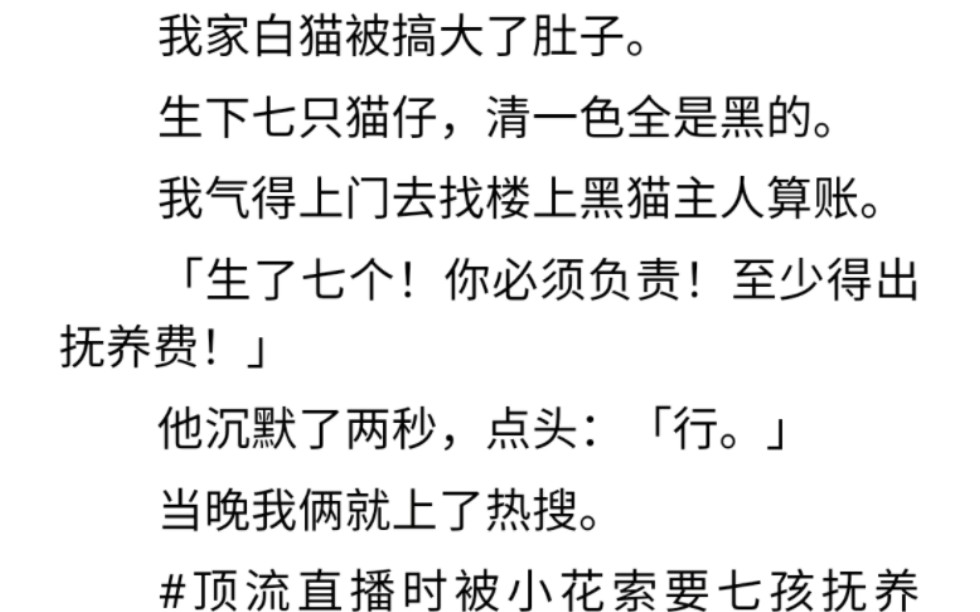 我家白猫被搞大了肚子。

生下七只猫仔，清一色全是黑的。

我气得上门去找楼上黑猫主人算账。

「生了七个！你必须负责！至少得出抚养费！」

他沉默了两秒，点头：「行。」

当晚我俩就上了热搜。

#顶流直播时被小花索要七孩抚养